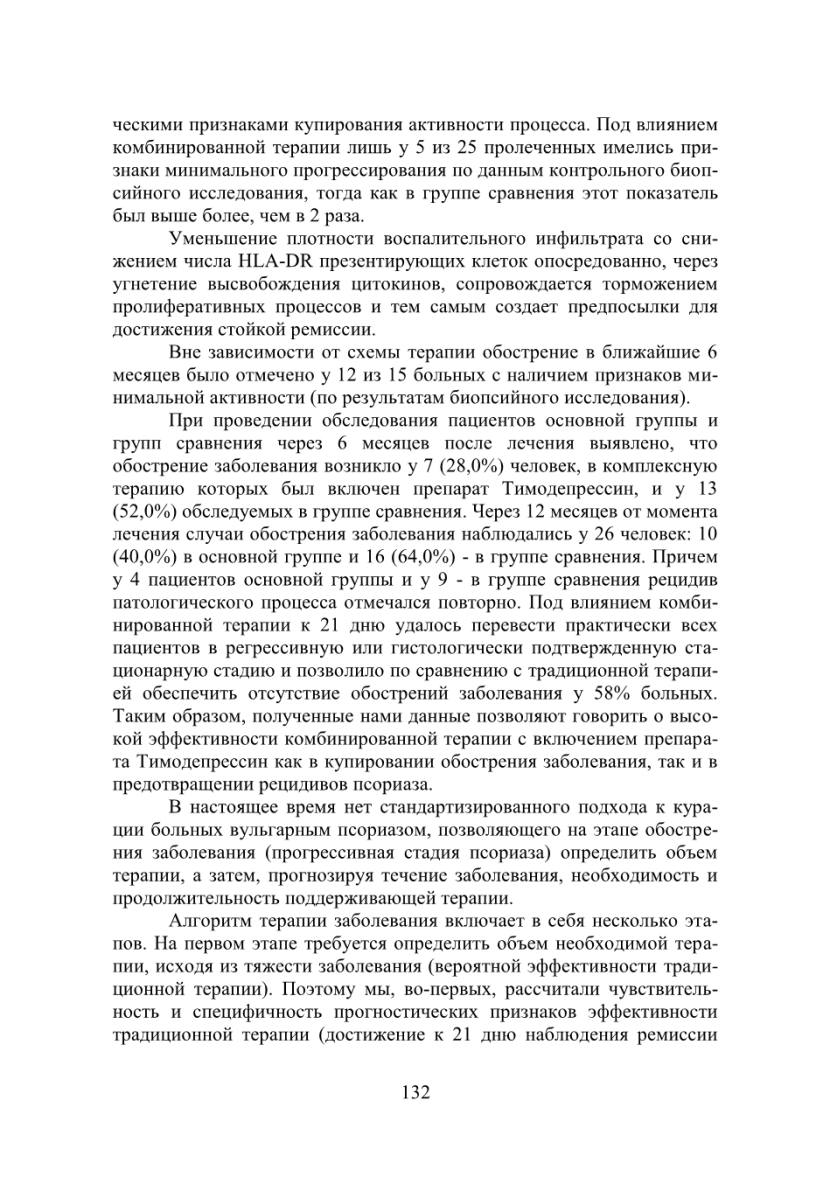 ческими признаками купирования активности процесса. Под влиянием комбинированной терапии лишь у 5 из 25 пролеченных имелись признаки минимального прогрессирования по данным контрольного биопсийного исследования, тогда как в группе сравнения этот показатель был выше более, чем в 2 раза.

Уменьшение плотности воспалительного инфильтрата со снижением числа HLA-DR презентирующих клеток опосредованно, через угнетение высвобождения цитокинов, сопровождается торможением пролиферативных процессов и тем самым создает предпосылки для достижения стойкой ремиссии.

Вне зависимости от схемы терапии обострение в ближайшие 6 месяцев было отмечено у 12 из 15 больных с наличием признаков минимальной активности (по результатам биопсийного исследования).

При проведении обследования пациентов основной группы и групп сравнения через 6 месяцев после лечения выявлено, что обострение заболевания возникло у 7 (28,0%) человек, в комплексную терапию которых был включен препарат Тимодепрессин, и у 13 (52,0%) обследуемых в группе сравнения. Через 12 месяцев от момента лечения случаи обострения заболевания наблюдались у 26 человек: 10 (40,0%) в основной группе и 16 (64,0%) - в группе сравнения. Причем у 4 пациентов основной группы и у 9 - в группе сравнения рецидив патологического процесса отмечался повторно. Под влиянием комбинированной терапии к 21 дню удалось перевести практически всех пациентов в регрессивную или гистологически подтвержденную стационарную стадию и позволило по сравнению с традиционной терапией обеспечить отсутствие обострений заболевания у 58% больных. Таким образом, полученные нами данные позволяют говорить о высокой эффективности комбинированной терапии с включением препарата Тимодепрессин как в купировании обострения заболевания, так и в предотвращении рецидивов псориаза.

В настоящее время нет стандартизированного подхода к курации больных вульгарным псориазом, позволяющего на этапе обострения заболевания (прогрессивная стадия псориаза) определить объем терапии, а затем, прогнозируя течение заболевания, необходимость и продолжительность поддерживающей терапии.

Алгоритм терапии заболевания включает в себя несколько этапов. На первом этапе требуется определить объем необходимой терапии, исходя из тяжести заболевания (вероятной эффективности традиционной терапии). Поэтому мы, во-первых, рассчитали чувствительность и специфичность прогностических признаков эффективности традиционной терапии (достижение к 21 дню наблюдения ремиссии

132